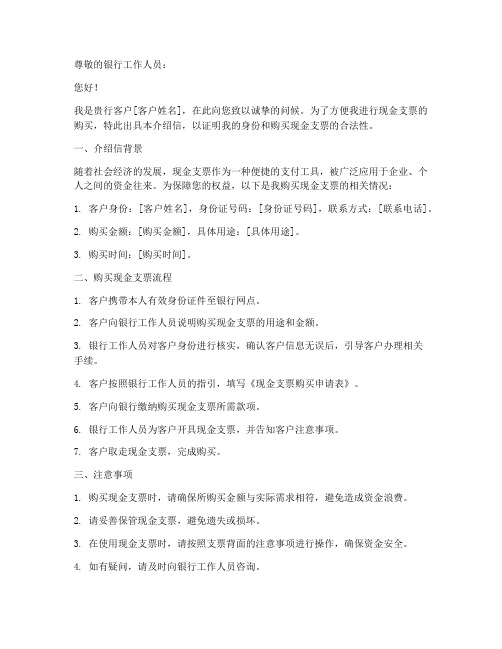 尊敬的银行工作人员：

您好！

我是贵行客户[客户姓名]，在此向您致以诚挚的问候。为了方便我进行现金支票的购买，特此出具本介绍信，以证明我的身份和购买现金支票的合法性。

一、介绍信背景

随着社会经济的发展，现金支票作为一种便捷的支付工具，被广泛应用于企业、个人之间的资金往来。为保障您的权益，以下是我购买现金支票的相关情况：

1. 客户身份：[客户姓名]，身份证号码：[身份证号码]，联系方式：[联系电话]。

2. 购买金额：[购买金额]，具体用途：[具体用途]。

3. 购买时间：[购买时间]。

二、购买现金支票流程

1. 客户携带本人有效身份证件至银行网点。

2. 客户向银行工作人员说明购买现金支票的用途和金额。

3. 银行工作人员对客户身份进行核实，确认客户信息无误后，引导客户办理相关手续。

4. 客户按照银行工作人员的指引，填写《现金支票购买申请表》。

5. 客户向银行缴纳购买现金支票所需款项。

6. 银行工作人员为客户开具现金支票，并告知客户注意事项。

7. 客户取走现金支票，完成购买。

三、注意事项

1. 购买现金支票时，请确保所购买金额与实际需求相符，避免造成资金浪费。

2. 请妥善保管现金支票，避免遗失或损坏。

3. 在使用现金支票时，请按照支票背面的注意事项进行操作，确保资金安全。

4. 如有疑问，请及时向银行工作人员咨询。